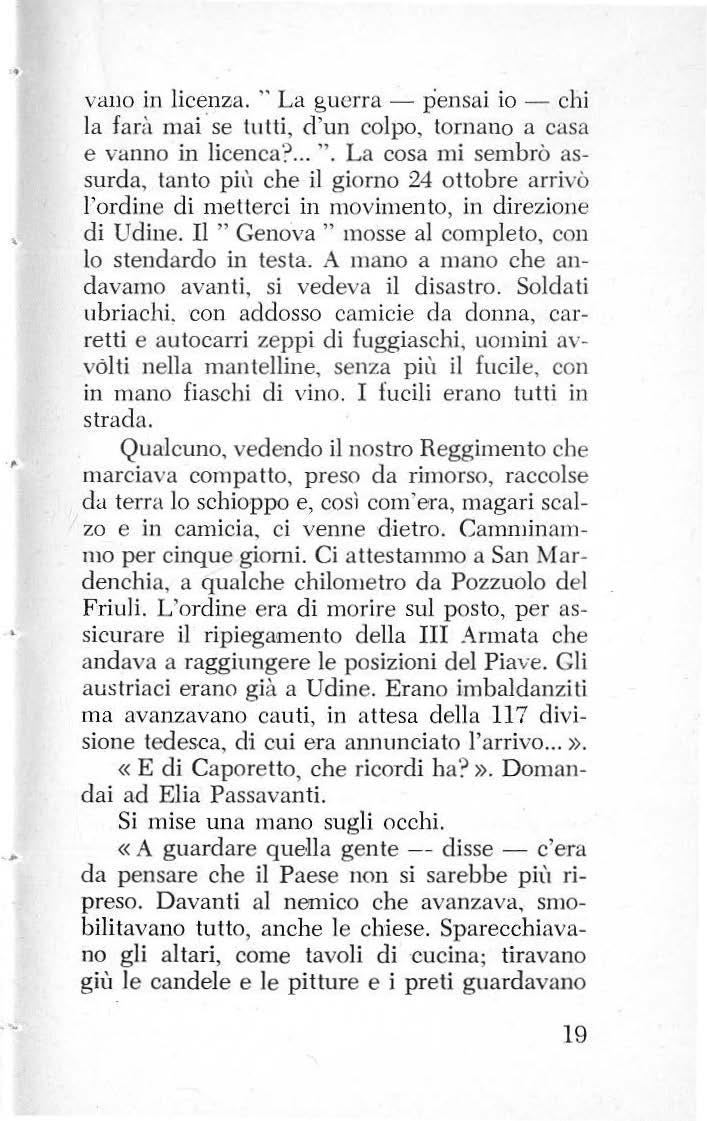 vano in licenza. " La guerra — pensai io — chi la farà mai se tutti, d'un colpo, tornano a casa e vanno in licenca?... ". La cosa mi sembrò assurda, tanto più che il giorno 24 ottobre arrivò l'ordine di metterci in movimento, in direzione di Udine. Il " Genova " mosse al completo, con lo stendardo in testa. A mano a mano che andavamo avanti, si vedeva il disastro. Soldati ubriachi, con addosso camicie da donna, carretti e autocarri zeppi di fuggiaschi, uomini avvòlti nella mantelline, senza più il fucile, con in mano fiaschi di vino. I fucili erano tutti in strada.

Qualcuno, vedendo il nostro Reggimento che marciava compatto, preso da rimorso, raccolse da terra lo schioppo e, così com'era, magari scalzo e in camicia, ci venne dietro. Camminammo per cinque giorni. Ci attestammo a San Mardenchia, a qualche chilometro da Pozzuolo del Friuli. L'ordine era di morire sul posto, per assicurare il ripiegamento della III Armata che andava a raggiungere le posizioni del Piave. Gli austriaci erano già a Udine. Erano imbaldanziti ma avanzavano cauti, in attesa della 117 divisione tedesca, di cui era annunciato l'arrivo... ».

« E di Caporetto, che ricordi ha? ». Domandai ad Elia Passavanti.

Si mise una mano sugli occhi.

« A guardare quella gente — disse — c'era da pensare che il Paese non si sarebbe più ripreso. Davanti al nemico che avanzava, smobilitavano tutto, anche le chiese. Sparecchiavano gli altari, come tavoli di cucina; tiravano giù le candele e le pitture e i preti guardavano

19